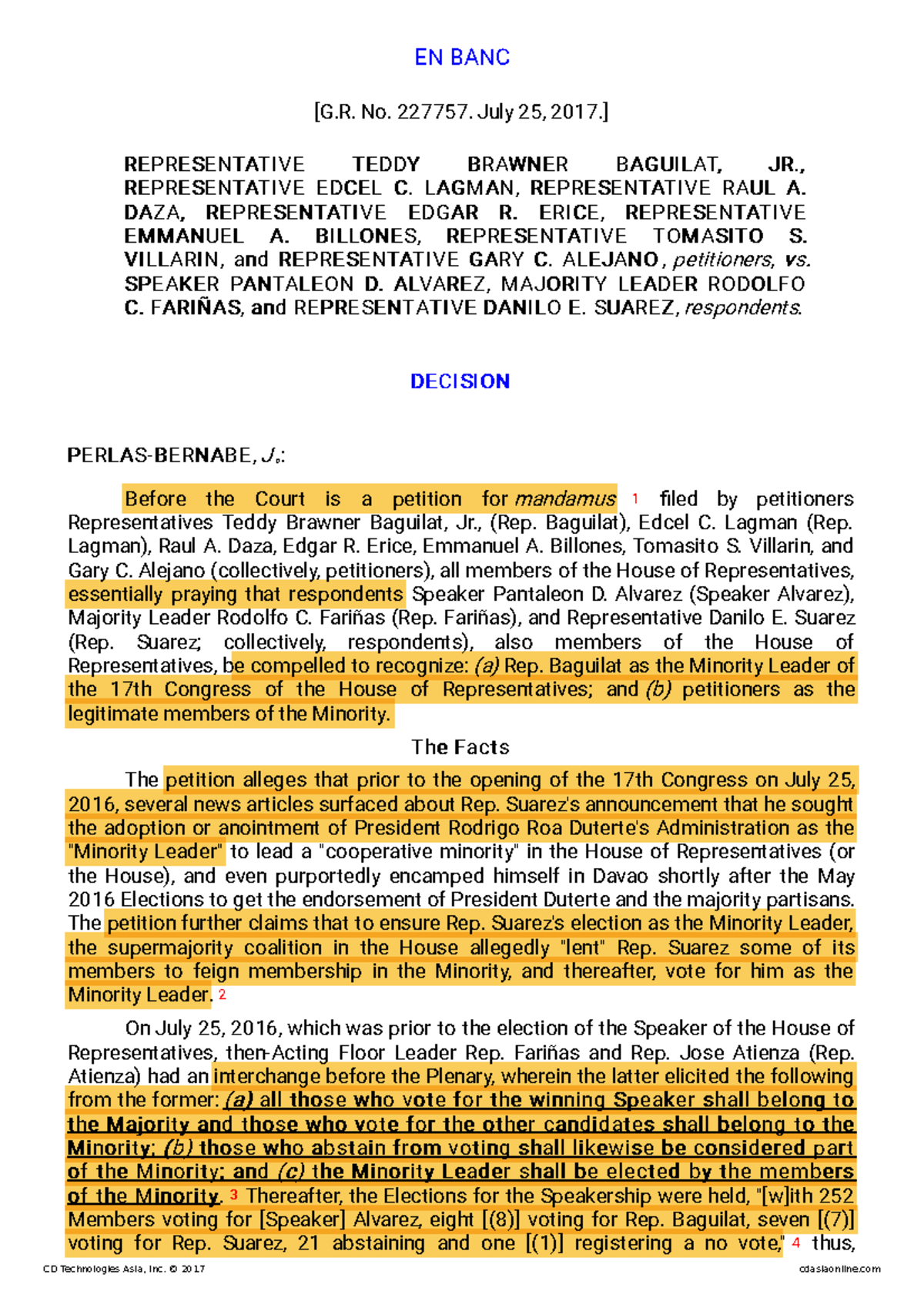 EN BANC

[G.R. No. 227757. July 25, 2017.]

REPRESENTATIVE TEDDY BRAWNER BAGUILAT, JR., REPRESENTATIVE EDCEL C. LAGMAN, REPRESENTATIVE RAUL A. DAZA, REPRESENTATIVE EDGAR R. ERICE, REPRESENTATIVE EMMANUEL A. BILLONES, REPRESENTATIVE TOMASITO S. VILLARIN, and REPRESENTATIVE GARY C. ALEJANO, petitioners, vs. SPEAKER PANTALEON D. ALVAREZ, MAJORITY LEADER RODOLFO C. FARIÑAS, and REPRESENTATIVE DANILO E. SUAREZ, respondents.

DECISION

PERLAS-BERNABE, J.:

Before the Court is a petition for mandamus 1 filed by petitioners Representatives Teddy Brawner Baguilat, Jr., (Rep. Baguilat), Edcel C. Lagman (Rep. Lagman), Raul A. Daza, Edgar R. Erice, Emmanuel A. Billones, Tomasito S. Villarin, and Gary C. Alejano (collectively, petitioners), all members of the House of Representatives, essentially praying that respondents Speaker Pantaleon D. Alvarez (Speaker Alvarez), Majority Leader Rodolfo C. Fariñas (Rep. Fariñas), and Representative Danilo E. Suarez (Rep. Suarez; collectively, respondents), also members of the House of Representatives, be compelled to recognize: (a) Rep. Baguilat as the Minority Leader of the 17th Congress of the House of Representatives; and (b) petitioners as the legitimate members of the Minority.

The Facts

The petition alleges that prior to the opening of the 17th Congress on July 25, 2016, several news articles surfaced about Rep. Suarez's announcement that he sought the adoption or anointment of President Rodrigo Roa Duterte's Administration as the "Minority Leader" to lead a "cooperative minority" in the House of Representatives (or the House), and even purportedly encamped himself in Davao shortly after the May 2016 Elections to get the endorsement of President Duterte and the majority partisans. The petition further claims that to ensure Rep. Suarez's election as the Minority Leader, the supermajority coalition in the House allegedly "lent" Rep. Suarez some of its members to feign membership in the Minority, and thereafter, vote for him as the Minority Leader. 2

On July 25, 2016, which was prior to the election of the Speaker of the House of Representatives, then-Acting Floor Leader Rep. Fariñas and Rep. Jose Atienza (Rep. Atienza) had an interchange before the Plenary, wherein the latter elicited the following from the former: (a) all those who vote for the winning Speaker shall belong to the Majority and those who vote for the other candidates shall belong to the Minority; (b) those who abstain from voting shall likewise be considered part of the Minority; and (c) the Minority Leader shall be elected by the members of the Minority. 3 Thereafter, the Elections for the Speakership were held, "[w]ith 252 Members voting for [Speaker] Alvarez, eight [(8)] voting for Rep. Baguilat, seven [(7)] voting for Rep. Suarez, 21 abstaining and one [(1)] registering a no vote," 4 thus,

CD Technologies Asia, Inc. © 2017 cdasiaonline.com